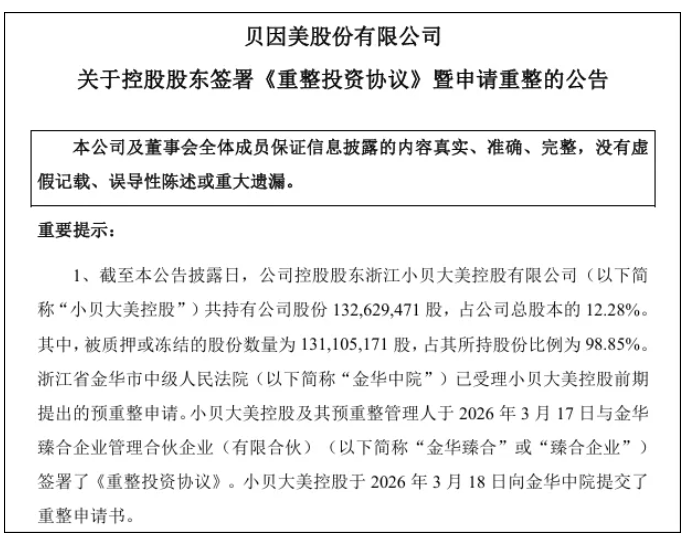 贝因美股份有限公司

关于控股股东签署《重整投资协议》暨申请重整的公告

本公司及董事会全体成员保证信息披露的内容真实、准确、完整，没有虚假记载、误导性陈述或重大遗漏。

重要提示：

1、截至本公告披露日，公司控股股东浙江小贝大美控股有限公司（以下简称“小贝大美控股”）共持有公司股份 132,629,471 股，占公司总股本的 12.28%。其中，被质押或冻结的股份数量为 131,105,171 股，占其所持股份比例为 98.85%。浙江省金华市中级人民法院（以下简称“金华中院”）已受理小贝大美控股前期提出的预重整申请。小贝大美控股及其预重整管理人于 2026 年 3 月 17 日与金华臻合企业管理合伙企业（有限合伙）（以下简称“金华臻合”或“臻合企业”）签署了《重整投资协议》。小贝大美控股于 2026 年 3 月 18 日向金华中院提交了重整申请书。